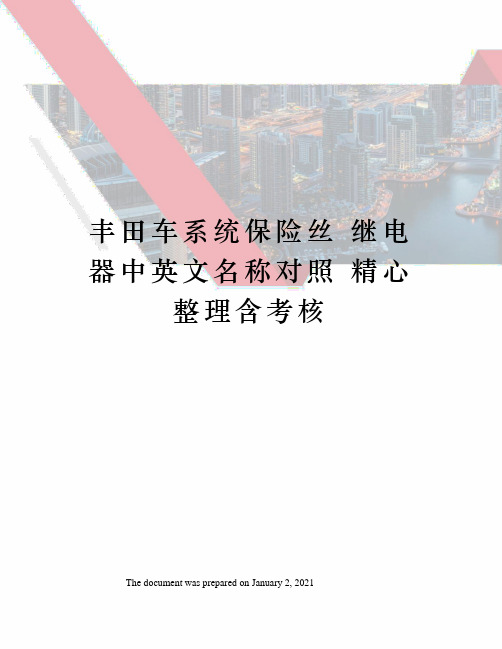 丰田车系统保险丝 继电器中英文名称对照 精心整理含考核

The document was prepared on January 2, 2021